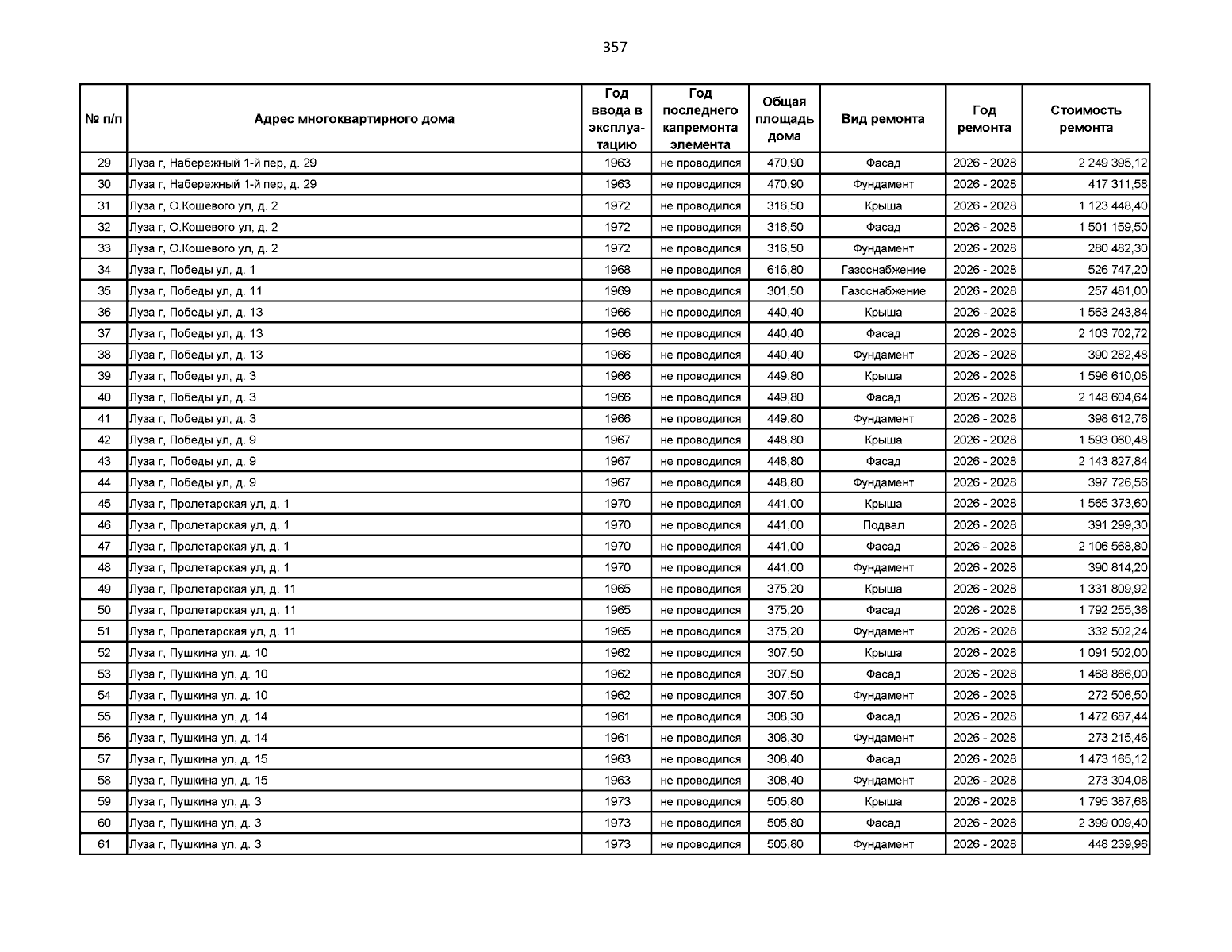 357

| № п/п | Адрес многоквартирного дома | Год ввода в эксплуатацию | Год последнего капремонта элемента | Общая площадь дома | Вид ремонта | Год ремонта | Стоимость ремонта |
|---|---|---|---|---|---|---|---|
| 29 | Луза г, Набережный 1-й пер, д. 29 | 1963 | не проводился | 470,90 | Фасад | 2026 - 2028 | 2 249 395,12 |
| 30 | Луза г, Набережный 1-й пер, д. 29 | 1963 | не проводился | 470,90 | Фундамент | 2026 - 2028 | 417 311,58 |
| 31 | Луза г, О.Кошевого ул, д. 2 | 1972 | не проводился | 316,50 | Крыша | 2026 - 2028 | 1 123 448,40 |
| 32 | Луза г, О.Кошевого ул, д. 2 | 1972 | не проводился | 316,50 | Фасад | 2026 - 2028 | 1 501 159,50 |
| 33 | Луза г, О.Кошевого ул, д. 2 | 1972 | не проводился | 316,50 | Фундамент | 2026 - 2028 | 280 482,30 |
| 34 | Луза г, Победы ул, д. 1 | 1968 | не проводился | 616,80 | Газоснабжение | 2026 - 2028 | 526 747,20 |
| 35 | Луза г, Победы ул, д. 11 | 1969 | не проводился | 301,50 | Газоснабжение | 2026 - 2028 | 257 481,00 |
| 36 | Луза г, Победы ул, д. 13 | 1966 | не проводился | 440,40 | Крыша | 2026 - 2028 | 1 563 243,84 |
| 37 | Луза г, Победы ул, д. 13 | 1966 | не проводился | 440,40 | Фасад | 2026 - 2028 | 2 103 702,72 |
| 38 | Луза г, Победы ул, д. 13 | 1966 | не проводился | 440,40 | Фундамент | 2026 - 2028 | 390 282,48 |
| 39 | Луза г, Победы ул, д. 3 | 1966 | не проводился | 449,80 | Крыша | 2026 - 2028 | 1 596 610,08 |
| 40 | Луза г, Победы ул, д. 3 | 1966 | не проводился | 449,80 | Фасад | 2026 - 2028 | 2 148 604,64 |
| 41 | Луза г, Победы ул, д. 3 | 1966 | не проводился | 449,80 | Фундамент | 2026 - 2028 | 398 612,76 |
| 42 | Луза г, Победы ул, д. 9 | 1967 | не проводился | 448,80 | Крыша | 2026 - 2028 | 1 593 060,48 |
| 43 | Луза г, Победы ул, д. 9 | 1967 | не проводился | 448,80 | Фасад | 2026 - 2028 | 2 143 827,84 |
| 44 | Луза г, Победы ул, д. 9 | 1967 | не проводился | 448,80 | Фундамент | 2026 - 2028 | 397 726,56 |
| 45 | Луза г, Пролетарская ул, д. 1 | 1970 | не проводился | 441,00 | Крыша | 2026 - 2028 | 1 565 373,60 |
| 46 | Луза г, Пролетарская ул, д. 1 | 1970 | не проводился | 441,00 | Подвал | 2026 - 2028 | 391 299,30 |
| 47 | Луза г, Пролетарская ул, д. 1 | 1970 | не проводился | 441,00 | Фасад | 2026 - 2028 | 2 106 568,80 |
| 48 | Луза г, Пролетарская ул, д. 1 | 1970 | не проводился | 441,00 | Фундамент | 2026 - 2028 | 390 814,20 |
| 49 | Луза г, Пролетарская ул, д. 11 | 1965 | не проводился | 375,20 | Крыша | 2026 - 2028 | 1 331 809,92 |
| 50 | Луза г, Пролетарская ул, д. 11 | 1965 | не проводился | 375,20 | Фасад | 2026 - 2028 | 1 792 255,36 |
| 51 | Луза г, Пролетарская ул, д. 11 | 1965 | не проводился | 375,20 | Фундамент | 2026 - 2028 | 332 502,24 |
| 52 | Луза г, Пушкина ул, д. 10 | 1962 | не проводился | 307,50 | Крыша | 2026 - 2028 | 1 091 502,00 |
| 53 | Луза г, Пушкина ул, д. 10 | 1962 | не проводился | 307,50 | Фасад | 2026 - 2028 | 1 468 866,00 |
| 54 | Луза г, Пушкина ул, д. 10 | 1962 | не проводился | 307,50 | Фундамент | 2026 - 2028 | 272 506,50 |
| 55 | Луза г, Пушкина ул, д. 14 | 1961 | не проводился | 308,30 | Фасад | 2026 - 2028 | 1 472 687,44 |
| 56 | Луза г, Пушкина ул, д. 14 | 1961 | не проводился | 308,30 | Фундамент | 2026 - 2028 | 273 215,46 |
| 57 | Луза г, Пушкина ул, д. 15 | 1963 | не проводился | 308,40 | Фасад | 2026 - 2028 | 1 473 165,12 |
| 58 | Луза г, Пушкина ул, д. 15 | 1963 | не проводился | 308,40 | Фундамент | 2026 - 2028 | 273 304,08 |
| 59 | Луза г, Пушкина ул, д. 3 | 1973 | не проводился | 505,80 | Крыша | 2026 - 2028 | 1 795 387,68 |
| 60 | Луза г, Пушкина ул, д. 3 | 1973 | не проводился | 505,80 | Фасад | 2026 - 2028 | 2 399 009,40 |
| 61 | Луза г, Пушкина ул, д. 3 | 1973 | не проводился | 505,80 | Фундамент | 2026 - 2028 | 448 239,96 |